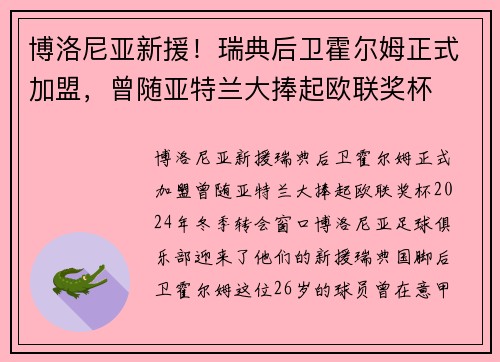 博洛尼亚新援！瑞典后卫霍尔姆正式加盟，曾随亚特兰大捧起欧联奖杯

博洛尼亚新援瑞典后卫霍尔姆正式加盟曾随亚特兰大捧起欧联奖杯2024年冬季转会窗口博洛尼亚足球俱乐部迎来了他们的新援瑞典国脚后卫霍尔姆这位26岁的球员曾在意甲